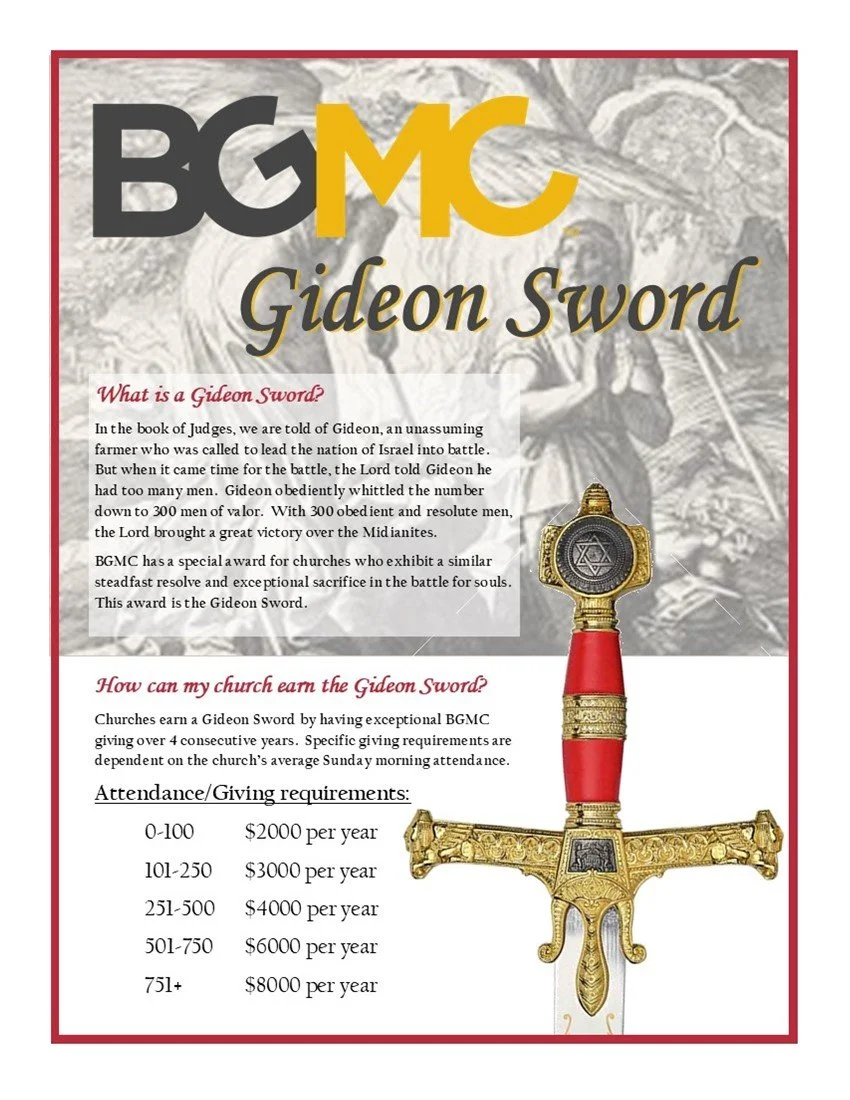 BGMC

Gideon Sword

What is a Gideon Sword?

In the book of Judges, we are told of Gideon, an unassuming farmer who was called to lead the nation of Israel into battle. But when it came time for the battle, the Lord told Gideon he had too many men. Gideon obediently whittled the number down to 300 men of valor. With 300 obedient and resolute men, the Lord brought a great victory over the Midianites.

BGMC has a special award for churches who exhibit a similar steadfast resolve and exceptional sacrifice in the battle for souls. This award is the Gideon Sword.

How can my church earn the Gideon Sword?

Churches earn a Gideon Sword by having exceptional BGMC giving over 4 consecutive years. Specific giving requirements are dependent on the church's average Sunday morning attendance.

Attendance/Giving requirements:

0-100 $2000 per year

101-250 $3000 per year

251-500 $4000 per year

501-750 $6000 per year

751+ $8000 per year